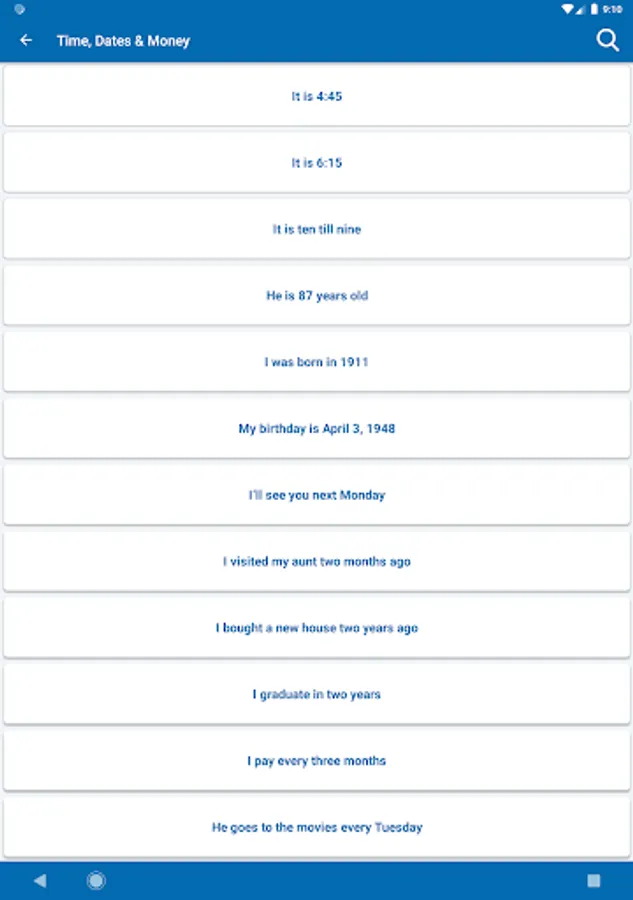 9:10

Time, Dates & Money

It is 4:45

It is 6:15

It is ten till nine

He is 87 years old

I was born in 1911

My birthday is April 3, 1948

I'll see you next Monday

I visited my aunt two months ago

I bought a new house two years ago

I graduate in two years

I pay every three months

He goes to the movies every Tuesday